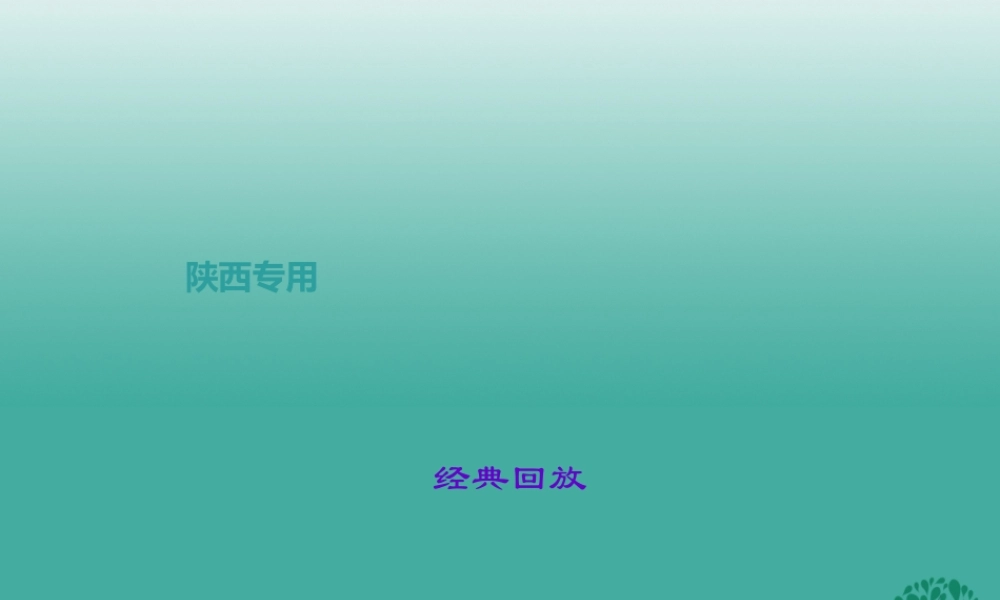 陕西专用

经典回放